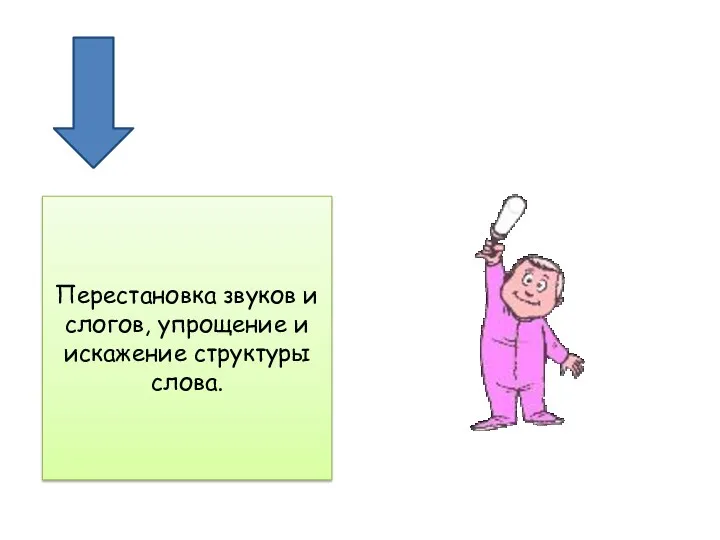 Перестановка звуков и слогов, упрощение и искажение структуры слова.